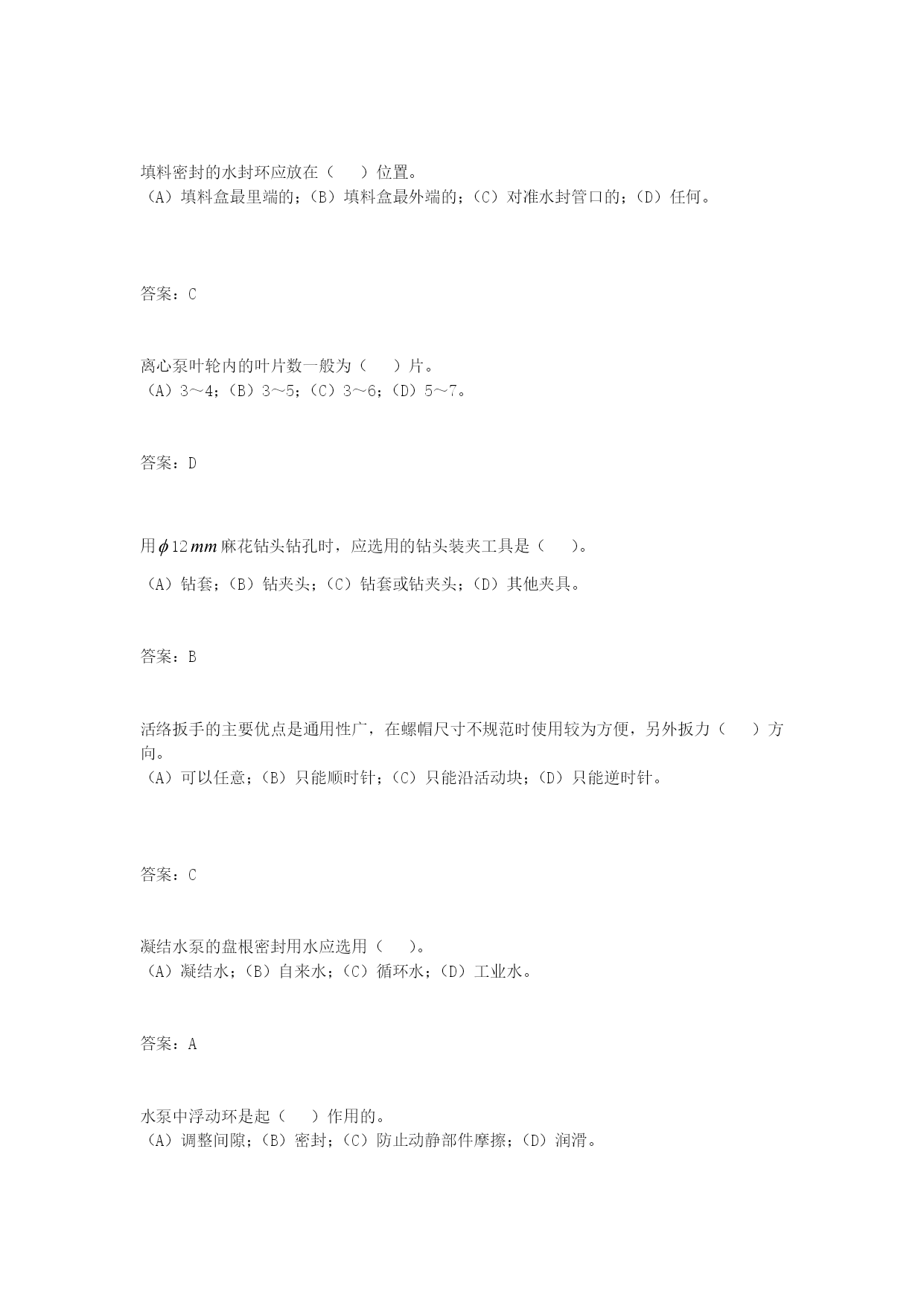 填料密封的水封环应放在（　）位置。
（A）填料盒最里端的；（B）填料盒最外端的；（C）对准水封管口的；（D）任何。

答案：C

离心泵叶轮内的叶片数一般为（　）片。
（A）3～4；（B）3～5；（C）3～6；（D）5～7。

答案：D

用$\phi 12mm$麻花钻头钻孔时，应选用的钻头装夹工具是（　）。
（A）钻套；（B）钻夹头；（C）钻套或钻夹头；（D）其他夹具。

答案：B

活络扳手的主要优点是通用性广，在螺帽尺寸不规范时使用较为方便，另外扳力（　）方向。
（A）可以任意；（B）只能顺时针；（C）只能沿活动块；（D）只能逆时针。

答案：C

凝结水泵的盘根密封用水应选用（　）。
（A）凝结水；（B）自来水；（C）循环水；（D）工业水。

答案：A

水泵中浮动环是起（　）作用的。
（A）调整间隙；（B）密封；（C）防止动静部件摩擦；（D）润滑。